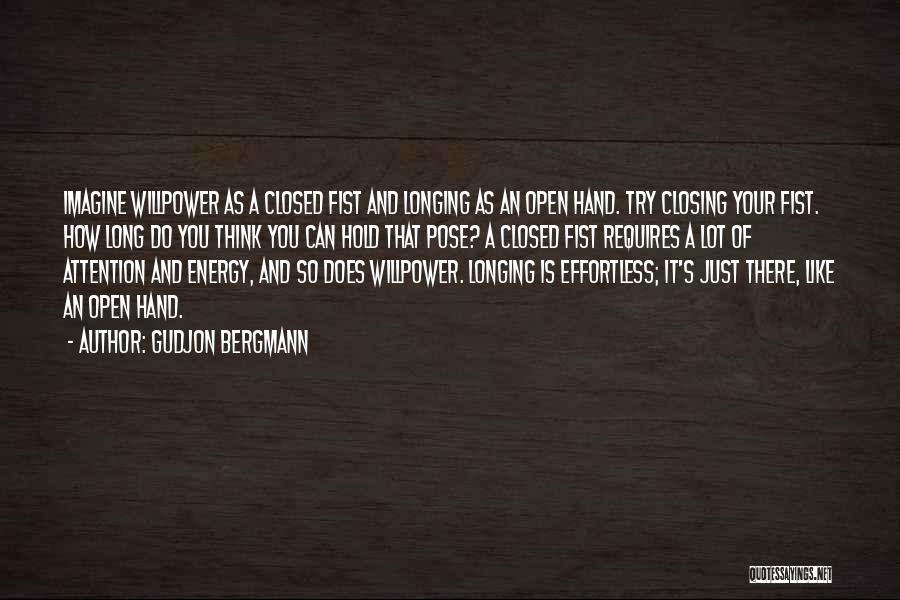 IMAGINE WILLPOWER AS A CLOSED FIST AND LONGING AS AN OPEN HAND. TRY CLOSING YOUR FIST. HOW LONG DO YOU THINK YOU CAN HOLD THAT POSE? A CLOSED FIST REQUIRES A LOT OF ATTENTION AND ENERGY, AND SO DOES WILLPOWER. LONGING IS EFFORTLESS; IT'S JUST THERE, LIKE AN OPEN HAND.

- AUTHOR: GUDJON BERGMANN

QUOTESSAYINGS.NET